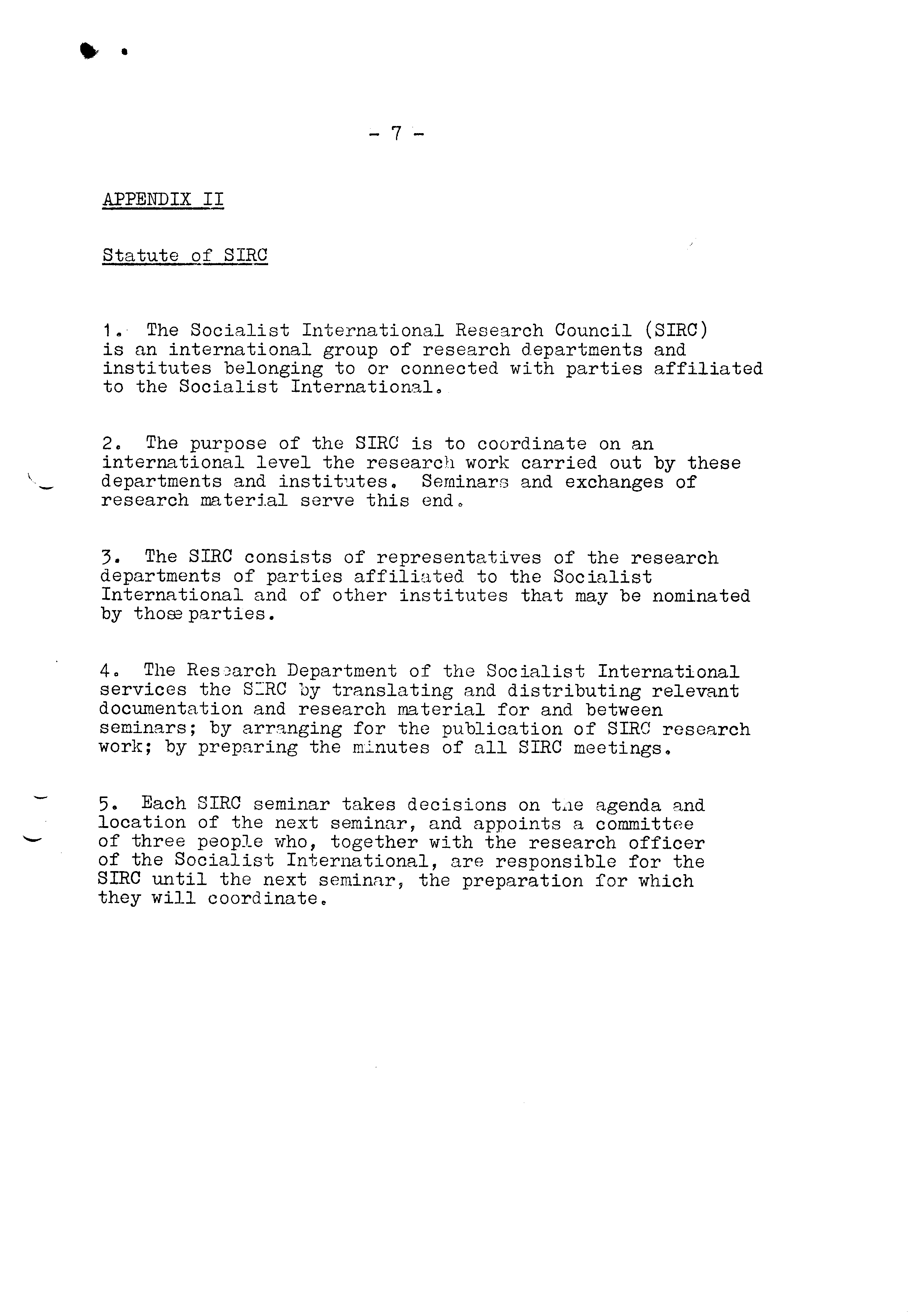 - 7 -

APPENDIX II

Statute of SIRC

1. The Socialist International Research Council (SIRC) is an international group of research departments and institutes belonging to or connected with parties affiliated to the Socialist International.

2. The purpose of the SIRC is to coordinate on an international level the research work carried out by these departments and institutes. Seminars and exchanges of research material serve this end.

3. The SIRC consists of representatives of the research departments of parties affiliated to the Socialist International and of other institutes that may be nominated by those parties.

4. The Research Department of the Socialist International services the SIRC by translating and distributing relevant documentation and research material for and between seminars; by arranging for the publication of SIRC research work; by preparing the minutes of all SIRC meetings.

5. Each SIRC seminar takes decisions on the agenda and location of the next seminar, and appoints a committee of three people who, together with the research officer of the Socialist International, are responsible for the SIRC until the next seminar, the preparation for which they will coordinate.